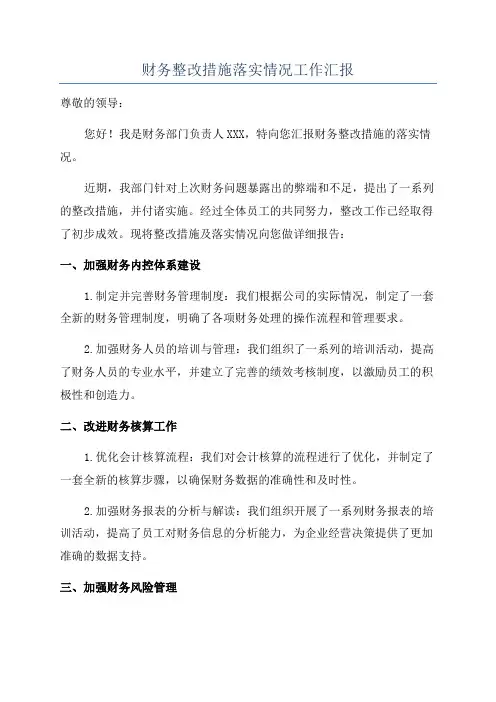 财务整改措施落实情况工作汇报

尊敬的领导：

您好！我是财务部门负责人 XXX，特向您汇报财务整改措施的落实情况。

近期，我部门针对上次财务问题暴露出的弊端和不足，提出了一系列的整改措施，并付诸实施。经过全体员工的共同努力，整改工作已经取得了初步成效。现将整改措施及落实情况向您做详细报告：

一、加强财务内控体系建设

1.制定并完善财务管理制度：我们根据公司的实际情况，制定了一套全新的财务管理制度，明确了各项财务处理的操作流程和管理要求。

2.加强财务人员的培训与管理：我们组织了一系列的培训活动，提高了财务人员的专业水平，并建立了完善的绩效考核制度，以激励员工的积极性和创造力。

二、改进财务核算工作

1.优化会计核算流程：我们对会计核算的流程进行了优化，并制定了一套全新的核算步骤，以确保财务数据的准确性和及时性。

2.加强财务报表的分析与解读：我们组织开展了一系列财务报表的培训活动，提高了员工对财务信息的分析能力，为企业经营决策提供了更加准确的数据支持。

三、加强财务风险管理